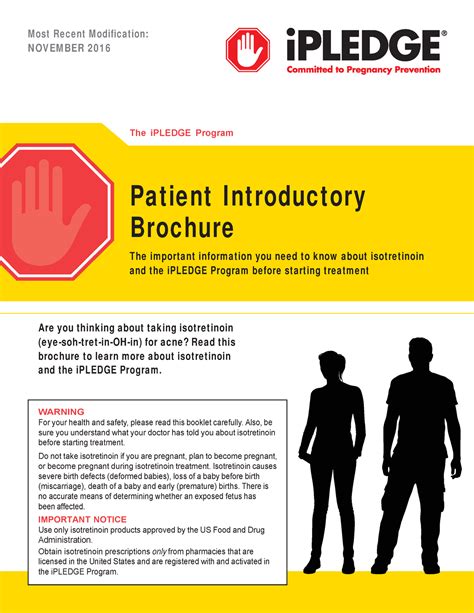 Most Recent Modification:
NOVEMBER 2016

iPLEDGE®
Committed to Pregnancy Prevention

The iPLEDGE Program

Patient Introductory Brochure

The important information you need to know about isotretinoin and the iPLEDGE Program before starting treatment

Are you thinking about taking isotretinoin (eye-soh-tret-in-OH-in) for acne? Read this brochure to learn more about isotretinoin and the iPLEDGE Program.

WARNING
For your health and safety, please read this booklet carefully. Also, be sure you understand what your doctor has told you about isotretinoin before starting treatment.

Do not take isotretinoin if you are pregnant, plan to become pregnant, or become pregnant during isotretinoin treatment. Isotretinoin causes severe birth defects (deformed babies), loss of a baby before birth (miscarriage), death of a baby and early (premature) births. There is no accurate means of determining whether an exposed fetus has been affected.

IMPORTANT NOTICE
Use only isotretinoin products approved by the US Food and Drug Administration.

Obtain isotretinoin prescriptions only from pharmacies that are licensed in the United States and are registered with and activated in the iPLEDGE Program.